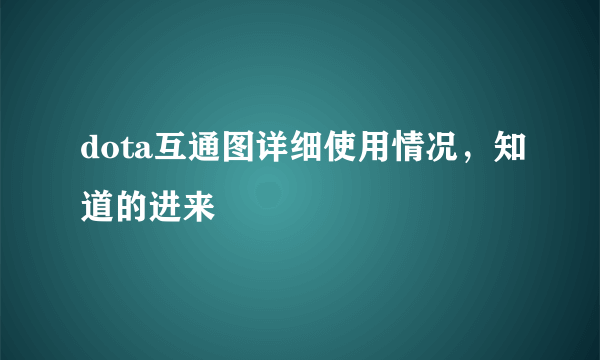 dota互通图详细使用情况，知道的进来